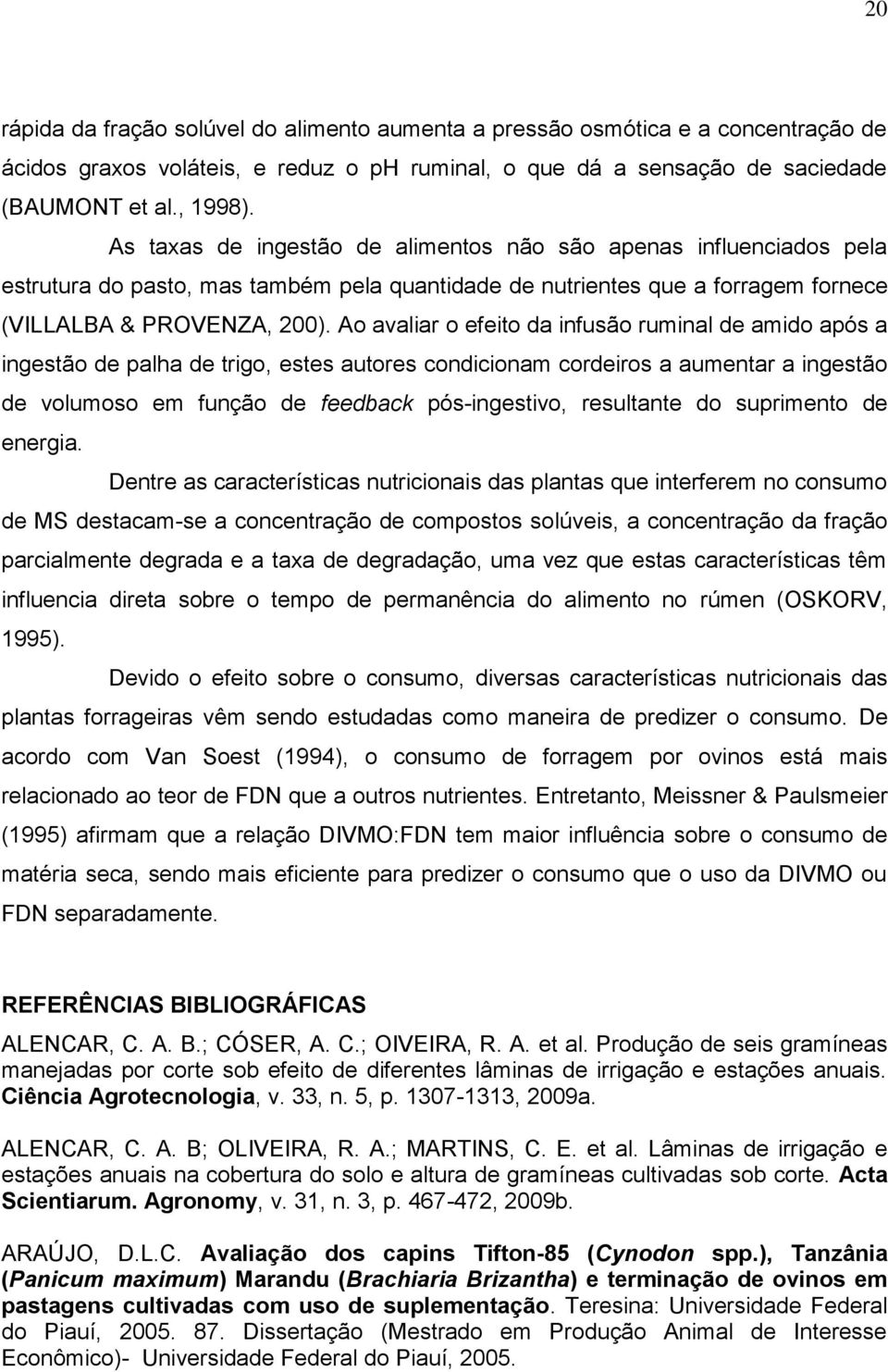 20

rápida da fração solúvel do alimento aumenta a pressão osmótica e a concentração de ácidos graxos voláteis, e reduz o ph ruminal, o que dá a sensação de saciedade (BAUMONT et al., 1998).

As taxas de ingestão de alimentos não são apenas influenciados pela estrutura do pasto, mas também pela quantidade de nutrientes que a forragem fornece (VILLALBA & PROVENZA, 200). Ao avaliar o efeito da infusão ruminal de amido após a ingestão de palha de trigo, estes autores condicionam cordeiros a aumentar a ingestão de volumoso em função de feedback pós-ingestivo, resultante do suprimento de energia.

Dentre as características nutricionais das plantas que interferem no consumo de MS destacam-se a concentração de compostos solúveis, a concentração da fração parcialmente degrada e a taxa de degradação, uma vez que estas características têm influencia direta sobre o tempo de permanência do alimento no rúmen (OSKORV, 1995).

Devido o efeito sobre o consumo, diversas características nutricionais das plantas forrageiras vêm sendo estudadas como maneira de predizer o consumo. De acordo com Van Soest (1994), o consumo de forragem por ovinos está mais relacionado ao teor de FDN que a outros nutrientes. Entretanto, Meissner & Paulsmeier (1995) afirmam que a relação DIVMO:FDN tem maior influência sobre o consumo de matéria seca, sendo mais eficiente para predizer o consumo que o uso da DIVMO ou FDN separadamente.

REFERÊNCIAS BIBLIOGRÁFICAS

ALENCAR, C. A. B.; CÓSER, A. C.; OIVEIRA, R. A. et al. Produção de seis gramíneas manejadas por corte sob efeito de diferentes lâminas de irrigação e estações anuais. Ciência Agrotecnologia, v. 33, n. 5, p. 1307-1313, 2009a.

ALENCAR, C. A. B; OLIVEIRA, R. A.; MARTINS, C. E. et al. Lâminas de irrigação e estações anuais na cobertura do solo e altura de gramíneas cultivadas sob corte. Acta Scientiarum. Agronomy, v. 31, n. 3, p. 467-472, 2009b.

ARAÚJO, D.L.C. Avaliação dos capins Tifton-85 (Cynodon spp.), Tanzânia (Panicum maximum) Marandu (Brachiaria Brizantha) e terminação de ovinos em pastagens cultivadas com uso de suplementação. Teresina: Universidade Federal do Piauí, 2005. 87. Dissertação (Mestrado em Produção Animal de Interesse Econômico)- Universidade Federal do Piauí, 2005.